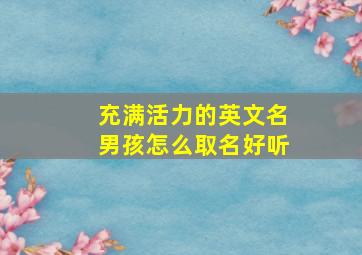 充满活力的英文名
男孩怎么取名好听